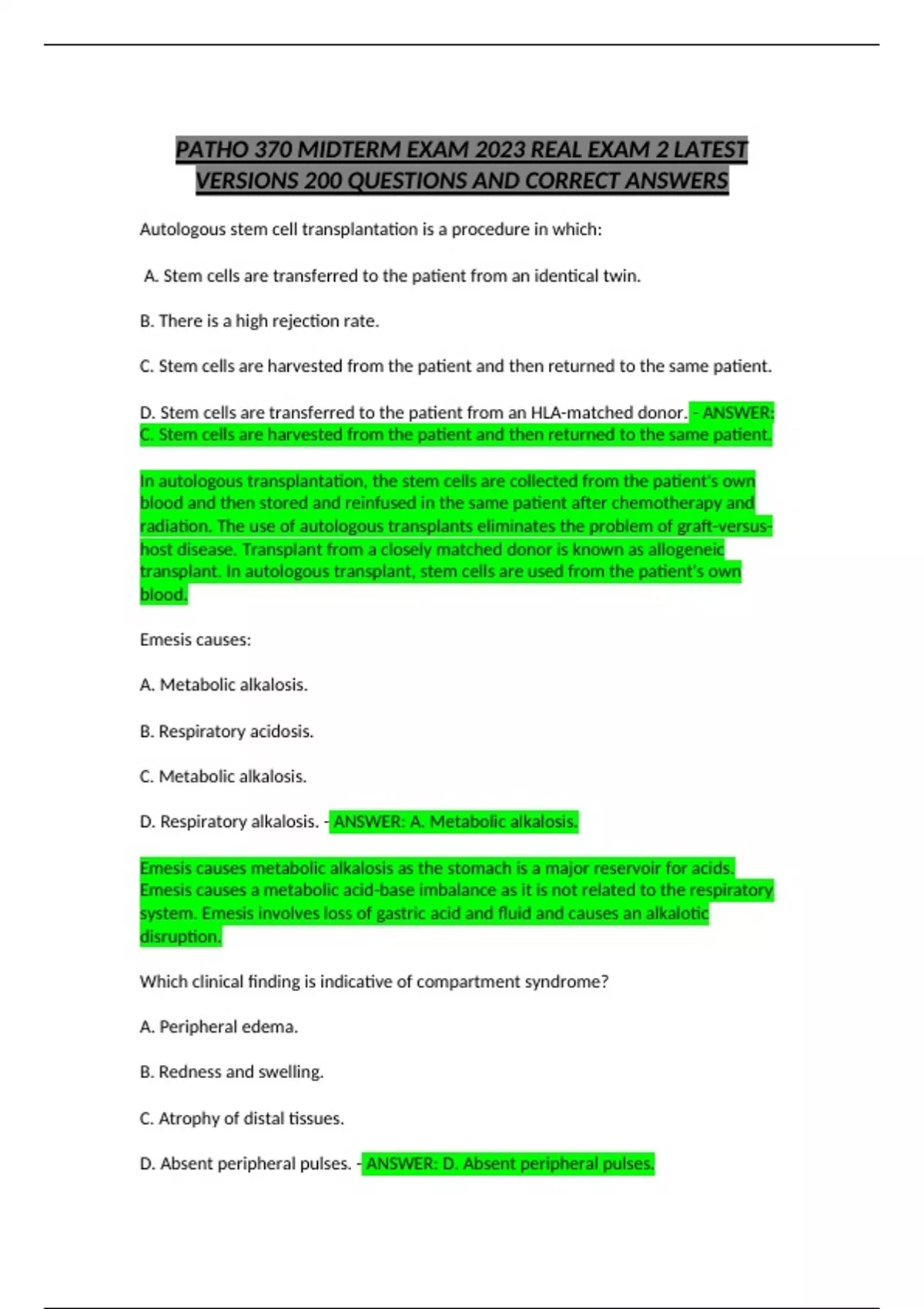 PATHO 370 MIDTERM EXAM 2023 REAL EXAM 2 LATEST VERSIONS 200 QUESTIONS AND CORRECT ANSWERS

Autologous stem cell transplantation is a procedure in which:

A. Stem cells are transferred to the patient from an identical twin.

B. There is a high rejection rate.

C. Stem cells are harvested from the patient and then returned to the same patient.

D. Stem cells are transferred to the patient from an HLA-matched donor. - ANSWER: C. Stem cells are harvested from the patient and then returned to the same patient.

In autologous transplantation, the stem cells are collected from the patient's own blood and then stored and reinfused in the same patient after chemotherapy and radiation. The use of autologous transplants eliminates the problem of graft-versus-host disease. Transplant from a closely matched donor is known as allogeneic transplant. In autologous transplant, stem cells are used from the patient's own blood.

Emesis causes:

A. Metabolic alkalosis.

B. Respiratory acidosis.

C. Metabolic alkalosis.

D. Respiratory alkalosis. - ANSWER: A. Metabolic alkalosis.

Emesis causes metabolic alkalosis as the stomach is a major reservoir for acids. Emesis causes a metabolic acid-base imbalance as it is not related to the respiratory system. Emesis involves loss of gastric acid and fluid and causes an alkalotic disruption.

Which clinical finding is indicative of compartment syndrome?

A. Peripheral edema.

B. Redness and swelling.

C. Atrophy of distal tissues.

D. Absent peripheral pulses. - ANSWER: D. Absent peripheral pulses.